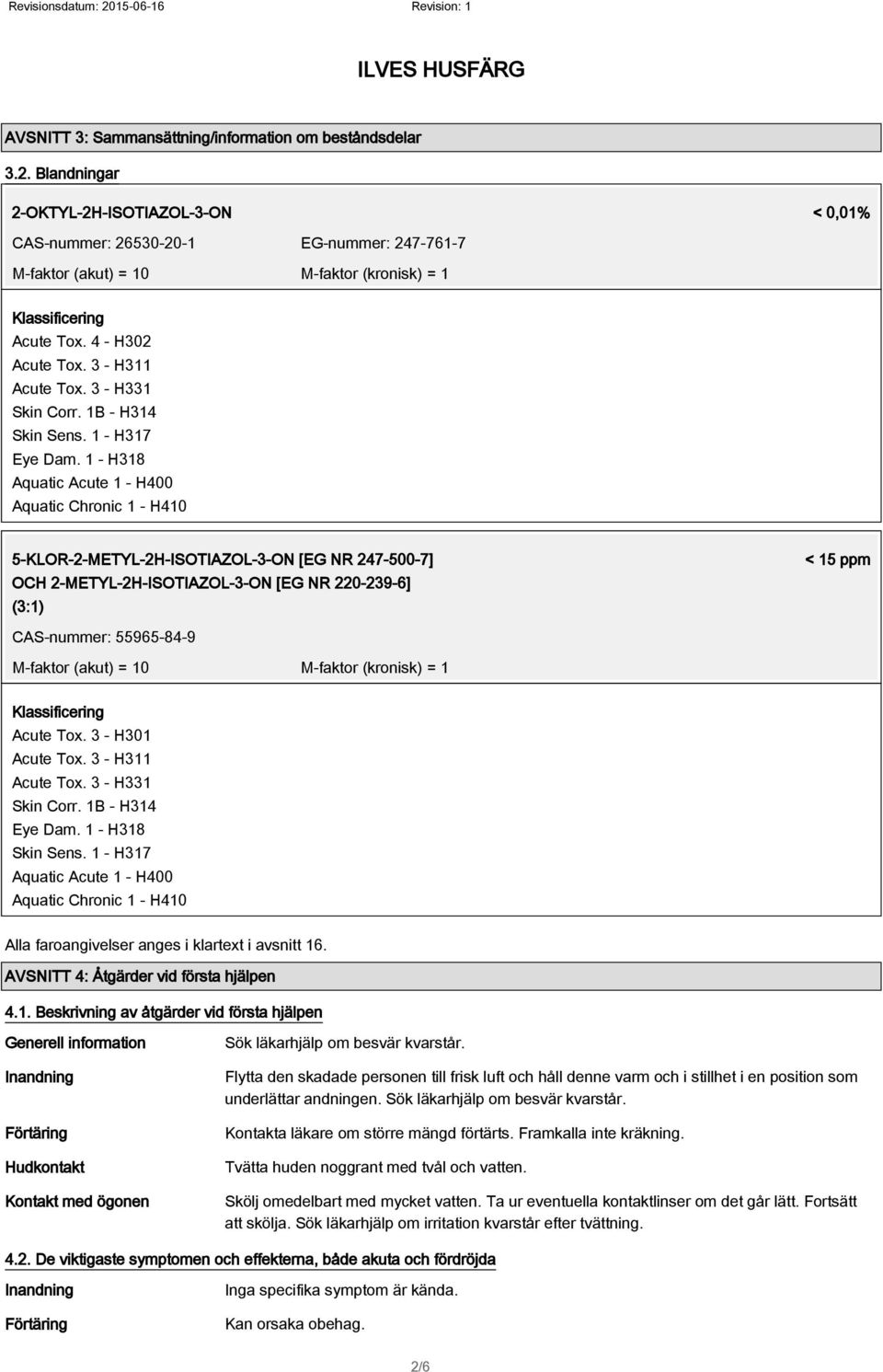 Revisionsdatum: 2015-06-16 Revision: 1

ILVES HUSFÄRG

AVSNITT 3: Sammansättning/information om beståndsdelar

3.2. Blandningar

2-OKTYL-2H-ISOTIAZOL-3-ON < 0,01%

CAS-nummer: 26530-20-1 EG-nummer: 247-761-7

M-faktor (akut) = 10 M-faktor (kronisk) = 1

Klassificering
Acute Tox. 4 - H302
Acute Tox. 3 - H311
Acute Tox. 3 - H331
Skin Corr. 1B - H314
Skin Sens. 1 - H317
Eye Dam. 1 - H318
Aquatic Acute 1 - H400
Aquatic Chronic 1 - H410

5-KLOR-2-METYL-2H-ISOTIAZOL-3-ON [EG NR 247-500-7] OCH 2-METYL-2H-ISOTIAZOL-3-ON [EG NR 220-239-6] (3:1) < 15 ppm

CAS-nummer: 55965-84-9

M-faktor (akut) = 10 M-faktor (kronisk) = 1

Klassificering
Acute Tox. 3 - H301
Acute Tox. 3 - H311
Acute Tox. 3 - H331
Skin Corr. 1B - H314
Eye Dam. 1 - H318
Skin Sens. 1 - H317
Aquatic Acute 1 - H400
Aquatic Chronic 1 - H410

Alla faroangivelser anges i klartext i avsnitt 16.

AVSNITT 4: Åtgärder vid första hjälpen

4.1. Beskrivning av åtgärder vid första hjälpen

Generell information Sök läkarhjälp om besvär kvarstår.

Inandning Flytta den skadade personen till frisk luft och håll denne varm och i stillhet i en position som underlättar andningen. Sök läkarhjälp om besvär kvarstår.

Förtäring Kontakta läkare om större mängd förtärts. Framkalla inte kräkning.

Hudkontakt Tvätta huden noggrant med tvål och vatten.

Kontakt med ögonen Skölj omedelbart med mycket vatten. Ta ur eventuella kontaktlinser om det går lätt. Fortsätt att skölja. Sök läkarhjälp om irritation kvarstår efter tvättning.

4.2. De viktigaste symptomen och effekterna, både akuta och fördröjda

Inandning Inga specifika symptom är kända.

Förtäring Kan orsaka obehag.

2/6